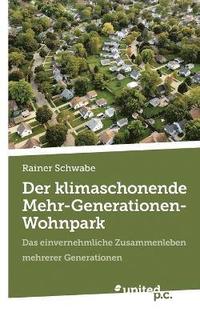 Rainer Schwabe

Der klimaschonende Mehr-Generationen-Wohnpark

Das einvernehmliche Zusammenleben mehrerer Generationen

united p.c.